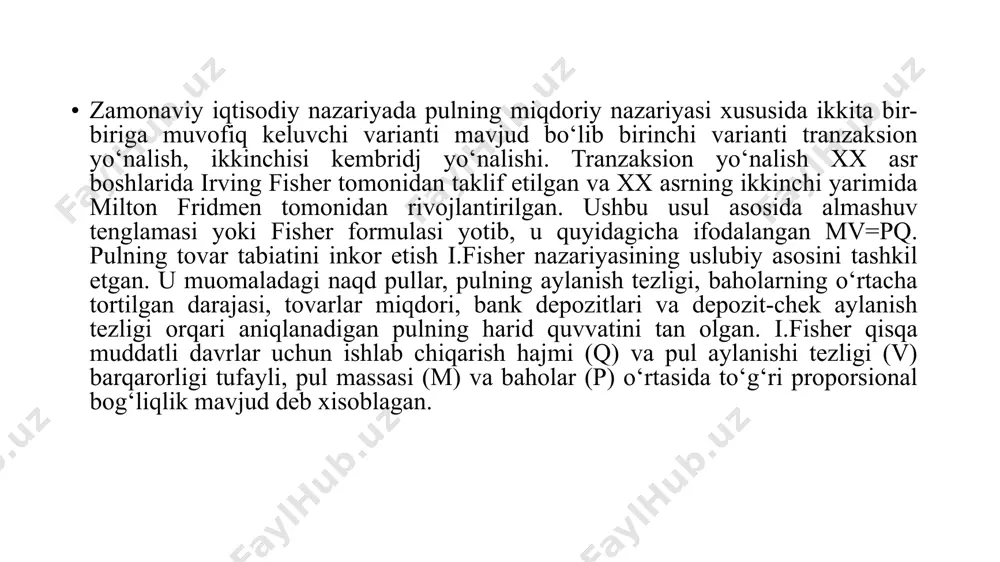 • Zamonaviy iqtisodiy nazariyada pulning miqdoriy nazariyasi xususida ikkita bir-biriga muvofiq keluvchi varianti mavjud bo‘lib birinchi varianti tranzaksion yo‘nalish, ikkinchisi kembridj yo‘nalishi. Tranzaksion yo‘nalish XX asr boshlarida Irving Fisher tomonidan taklif etilgan va XX asrning ikkinchi yarimida Milton Fridmen tomonidan rivojlantirilgan. Ushbu usul asosida almashuv tenglamasi yoki Fisher formulasi yotib, u quyidagicha ifodalangan MV=PQ. Pulning tovar tabiatini inkor etish I.Fisher nazariyasining uslubiy asosini tashkil etgan. U muomaladagi naqd pullar, pulning aylanish tezligi, baholarning o‘rtacha tortilgan darajasi, tovarlar miqdori, bank depozitlari va depozit-chek aylanish tezligi orqari aniqlanadigan pulning harid quvvatini tan olgan. I.Fisher qisqa muddatli davrlar uchun ishlab chiqarish hajmi (Q) va pul aylanishi tezligi (V) barqarorligi tufayli, pul massasi (M) va baholar (P) o‘rtasida to‘g‘ri proporsional bog‘liqlik mavjud deb xisoblagan.

FaylHub.uz FaylHub.uz FaylHub.uz FaylHub.uz FaylHub.uz FaylHub.uz